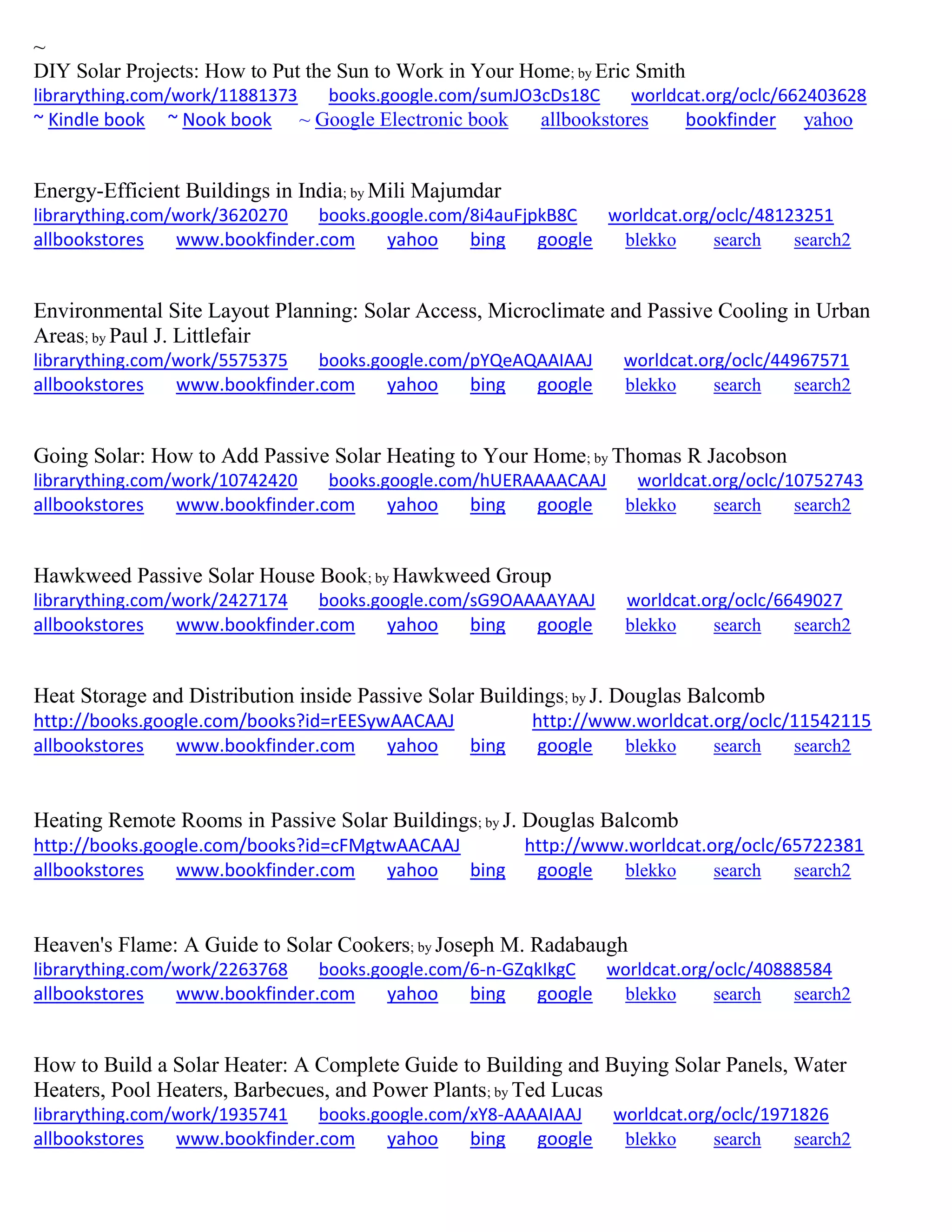 ~
DIY Solar Projects: How to Put the Sun to Work in Your Home; by Eric Smith
librarything.com/work/11881373 books.google.com/sumJO3cDs18C worldcat.org/oclc/662403628
~ Kindle book ~ Nook book ~ Google Electronic book allbookstores bookfinder yahoo

Energy-Efficient Buildings in India; by Mili Majumdar
librarything.com/work/3620270 books.google.com/8i4auFjpkB8C worldcat.org/oclc/48123251
allbookstores www.bookfinder.com yahoo bing google blekko search search2

Environmental Site Layout Planning: Solar Access, Microclimate and Passive Cooling in Urban Areas; by Paul J. Littlefair
librarything.com/work/5575375 books.google.com/pYQeAQAAIAAJ worldcat.org/oclc/44967571
allbookstores www.bookfinder.com yahoo bing google blekko search search2

Going Solar: How to Add Passive Solar Heating to Your Home; by Thomas R Jacobson
librarything.com/work/10742420 books.google.com/hUERAAAACAAJ worldcat.org/oclc/10752743
allbookstores www.bookfinder.com yahoo bing google blekko search search2

Hawkweed Passive Solar House Book; by Hawkweed Group
librarything.com/work/2427174 books.google.com/sG9OAAAAYAAJ worldcat.org/oclc/6649027
allbookstores www.bookfinder.com yahoo bing google blekko search search2

Heat Storage and Distribution inside Passive Solar Buildings; by J. Douglas Balcomb
http://books.google.com/books?id=rEESywAACAAJ http://www.worldcat.org/oclc/11542115
allbookstores www.bookfinder.com yahoo bing google blekko search search2

Heating Remote Rooms in Passive Solar Buildings; by J. Douglas Balcomb
http://books.google.com/books?id=cFMgtwAACAAJ http://www.worldcat.org/oclc/65722381
allbookstores www.bookfinder.com yahoo bing google blekko search search2

Heaven's Flame: A Guide to Solar Cookers; by Joseph M. Radabaugh
librarything.com/work/2263768 books.google.com/6-n-GZqkIkgC worldcat.org/oclc/40888584
allbookstores www.bookfinder.com yahoo bing google blekko search search2

How to Build a Solar Heater: A Complete Guide to Building and Buying Solar Panels, Water Heaters, Pool Heaters, Barbecues, and Power Plants; by Ted Lucas
librarything.com/work/1935741 books.google.com/xY8-AAAAIAAJ worldcat.org/oclc/1971826
allbookstores www.bookfinder.com yahoo bing google blekko search search2